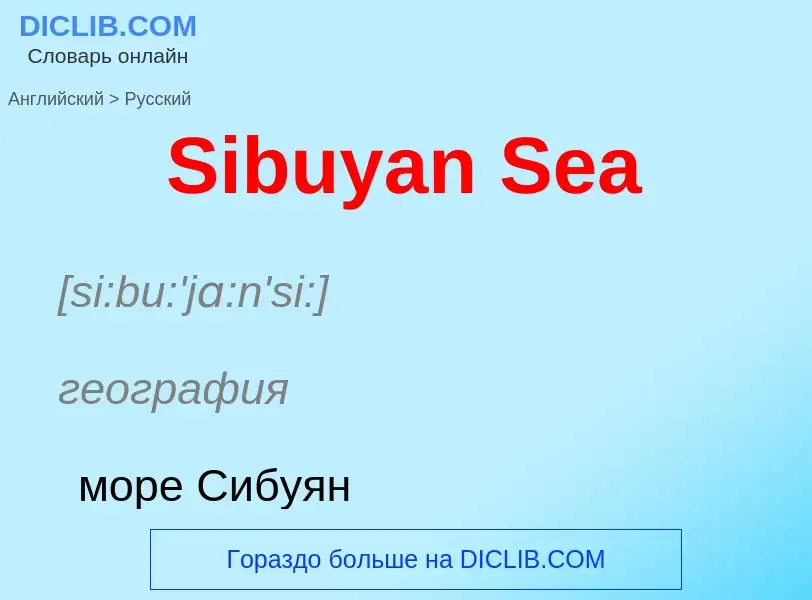 DICLIB.COM
Словарь онлайн

Английский > Русский

Sibuyan Sea

[si:bu:'jɑ:n'si:]

география

море Сибуян

Гораздо больше на DICLIB.COM